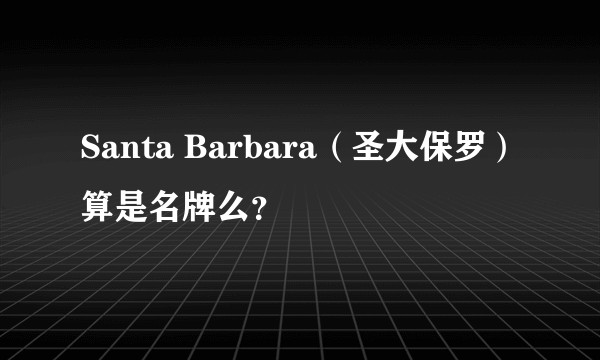 Santa Barbara（圣大保罗）算是名牌么?